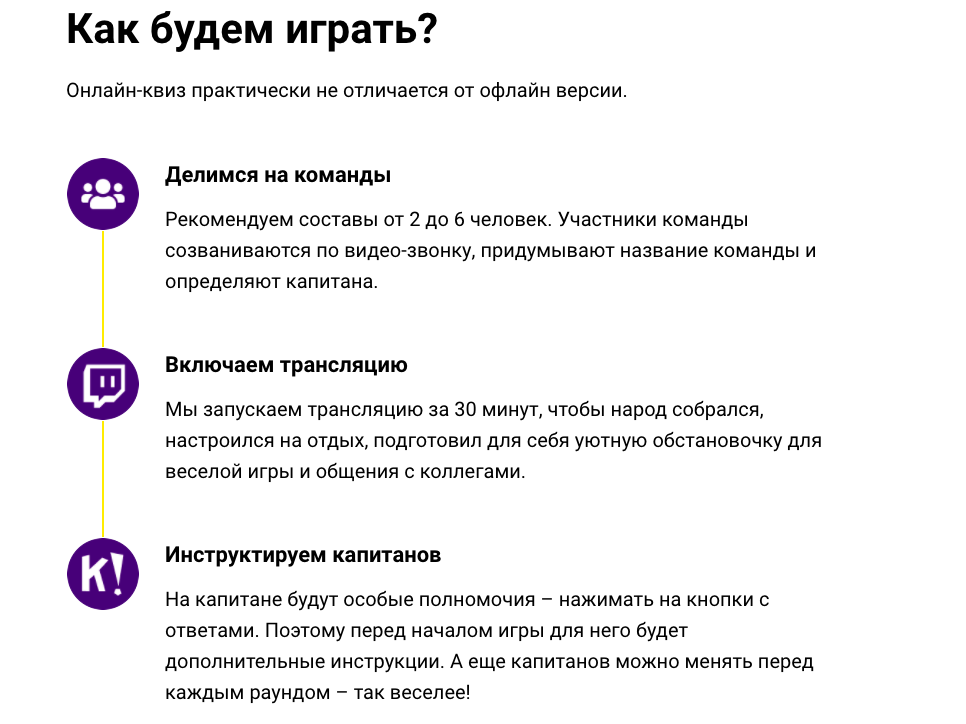 Как будем играть?

Онлайн-квиз практически не отличается от офлайн версии.

Делимся на команды

Рекомендуем составы от 2 до 6 человек. Участники команды созваниваются по видео-звонку, придумывают название команды и определяют капитана.

Включаем трансляцию

Мы запускаем трансляцию за 30 минут, чтобы народ собрался, настроился на отдых, подготовил для себя уютную обстановочку для веселой игры и общения с коллегами.

K!

Инструктируем капитанов

На капитане будут особые полномочия – нажимать на кнопки с ответами. Поэтому перед началом игры для него будет дополнительные инструкции. А еще капитанов можно менять перед каждым раундом – так веселее!